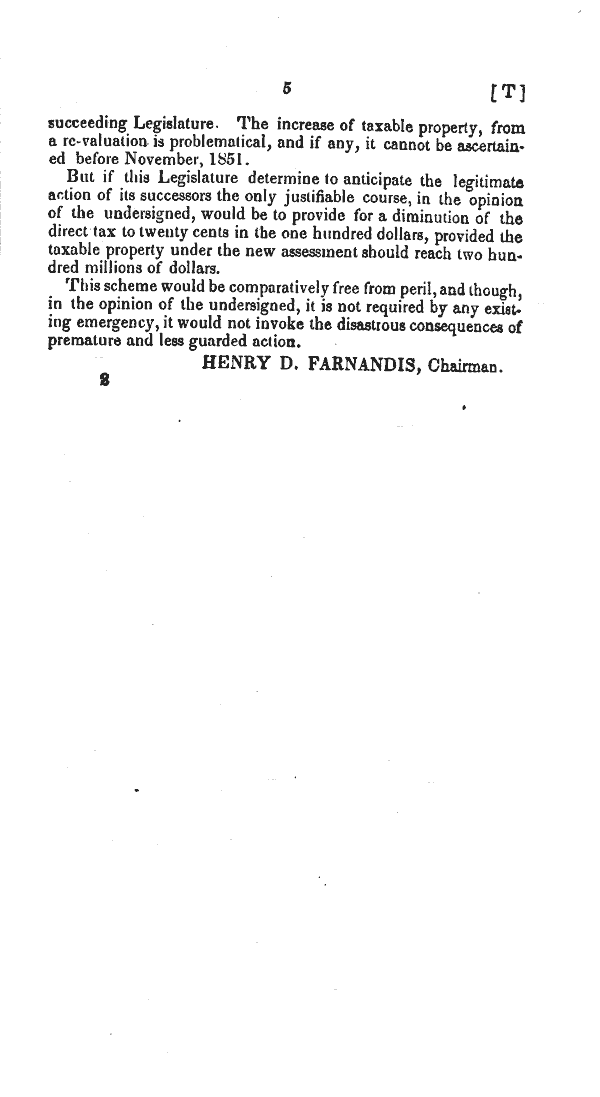 5 [T]

succeeding Legislature. The increase of taxable property, from a re-valuation is problematical, and if any, it cannot be ascertained before November, 1851.

But if this Legislature determine to anticipate the legitimate action of its successors the only justifiable course, in the opinion of the undersigned, would be to provide for a diminution of the direct tax to twenty cents in the one hundred dollars, provided the taxable property under the new assessment should reach two hundred millions of dollars.

This scheme would be comparatively free from peril, and though, in the opinion of the undersigned, it is not required by any existing emergency, it would not invoke the disastrous consequences of premature and less guarded action.

HENRY D. FARNANDIS, Chairman.

2